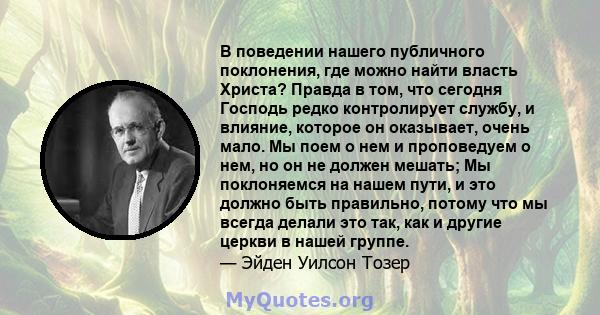 В поведении нашего публичного поклонения, где можно найти власть Христа? Правда в том, что сегодня Господь редко контролирует службу, и влияние, которое он оказывает, очень мало. Мы поем о нем и проповедуем о нем, но он не должен мешать; Мы поклоняемся на нашем пути, и это должно быть правильно, потому что мы всегда делали это так, как и другие церкви в нашей группе.
— Эйден Уилсон Тозер

MyQuotes.org